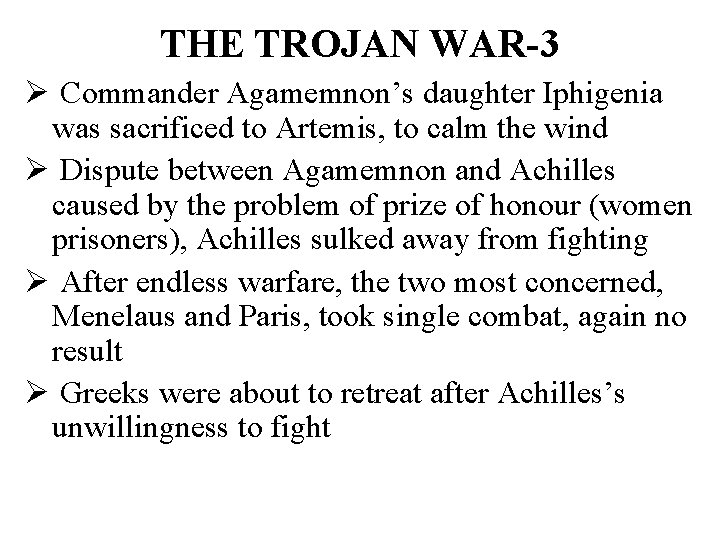 THE TROJAN WAR-3

➢ Commander Agamemnon’s daughter Iphigenia was sacrificed to Artemis, to calm the wind

➢ Dispute between Agamemnon and Achilles caused by the problem of prize of honour (women prisoners), Achilles sulked away from fighting

➢ After endless warfare, the two most concerned, Menelaus and Paris, took single combat, again no result

➢ Greeks were about to retreat after Achilles’s unwillingness to fight